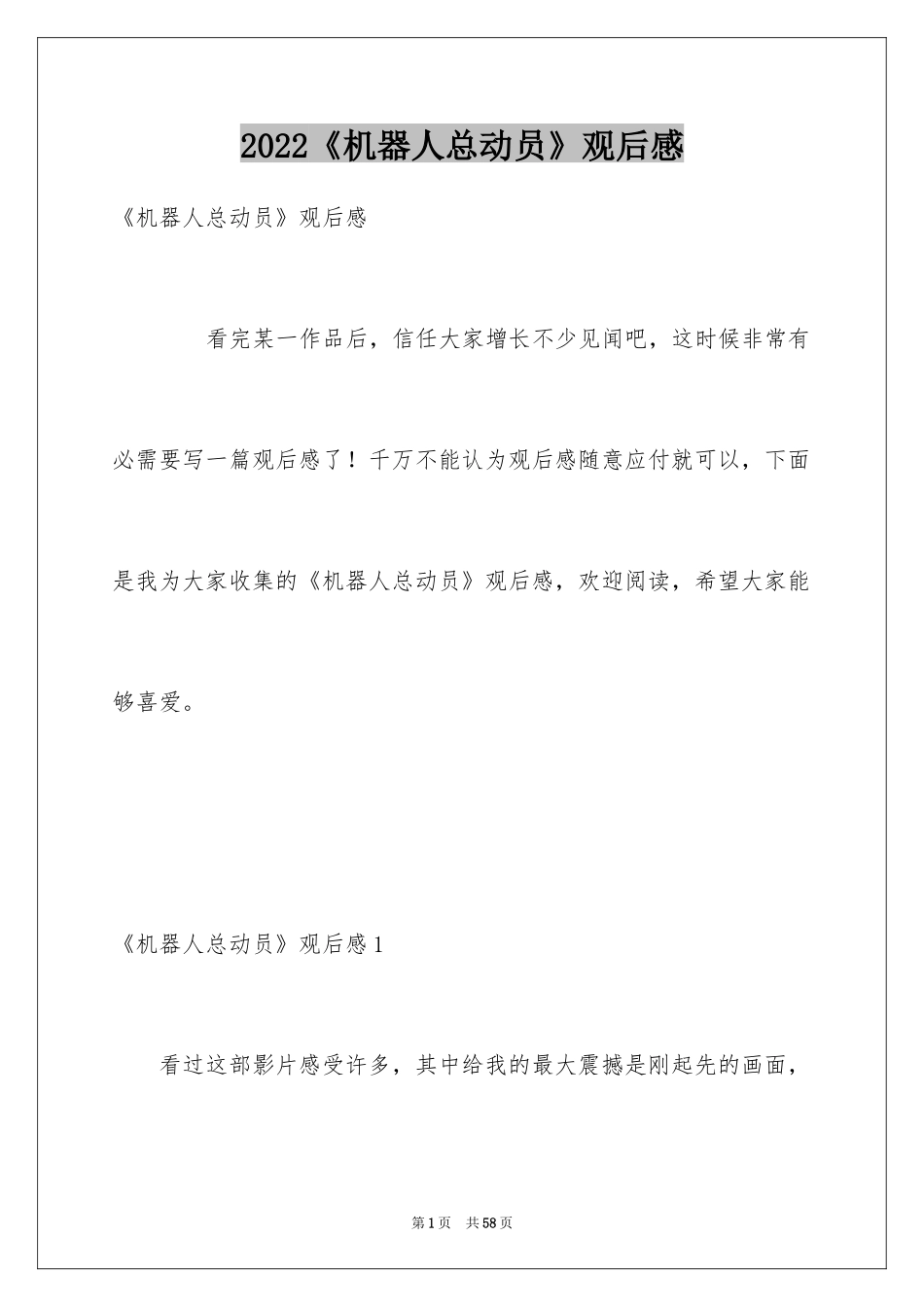 2022《机器人总动员》观后感

《机器人总动员》观后感

看完某一作品后，信任大家增长不少见闻吧，这时候非常有必需要写一篇观后感了！千万不能认为观后感随意应付就可以，下面是我为大家收集的《机器人总动员》观后感，欢迎阅读，希望大家能够喜爱。

《机器人总动员》观后感1

看过这部影片感受许多，其中给我的最大震撼是刚起先的画面，

第1页 共58页